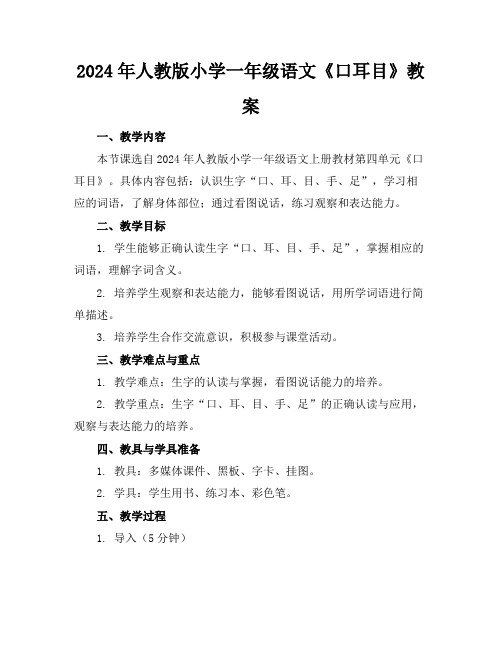 2024年人教版小学一年级语文《口耳目》教案

一、教学内容

本节课选自2024年人教版小学一年级语文上册教材第四单元《口耳目》。具体内容包括：认识生字“口、耳、目、手、足”，学习相应的词语，了解身体部位；通过看图说话，练习观察和表达能力。

二、教学目标

1. 学生能够正确认读生字“口、耳、目、手、足”，掌握相应的词语，理解字词含义。

2. 培养学生观察和表达能力，能够看图说话，用所学词语进行简单描述。

3. 培养学生合作交流意识，积极参与课堂活动。

三、教学难点与重点

1. 教学难点：生字的认读与掌握，看图说话能力的培养。

2. 教学重点：生字“口、耳、目、手、足”的正确认读与应用，观察与表达能力的培养。

四、教具与学具准备

1. 教具：多媒体课件、黑板、字卡、挂图。

2. 学具：学生用书、练习本、彩色笔。

五、教学过程

1. 导入（5分钟）